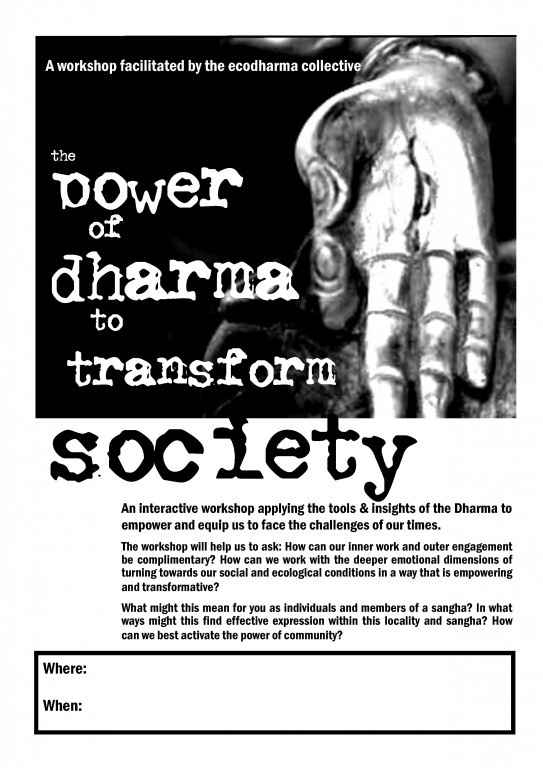 A workshop facilitated by the ecodharma collective

the power of dharma to transform society

An interactive workshop applying the tools & insights of the Dharma to empower and equip us to face the challenges of our times.

The workshop will help us to ask: How can our inner work and outer engagement be complimentary? How can we work with the deeper emotional dimensions of turning towards our social and ecological conditions in a way that is empowering and transformative?

What might this mean for you as individuals and members of a sangha? In what ways might this find effective expression within this locality and sangha? How can we best activate the power of community?

Where:

When: